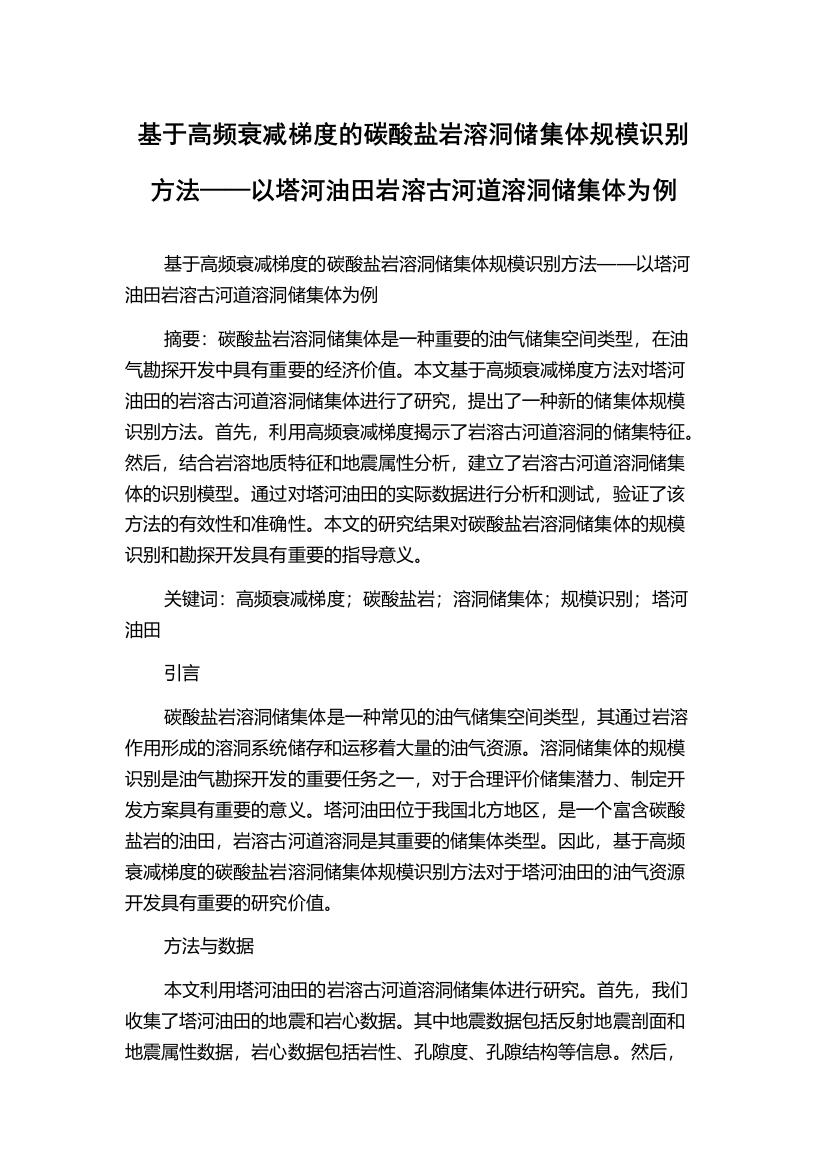 基于高频衰减梯度的碳酸盐岩溶洞储集体规模识别方法——以塔河油田岩溶古河道溶洞储集体为例

基于高频衰减梯度的碳酸盐岩溶洞储集体规模识别方法——以塔河油田岩溶古河道溶洞储集体为例

摘要：碳酸盐岩溶洞储集体是一种重要的油气储集空间类型，在油气勘探开发中具有重要的经济价值。本文基于高频衰减梯度方法对塔河油田的岩溶古河道溶洞储集体进行了研究，提出了一种新的储集体规模识别方法。首先，利用高频衰减梯度揭示了岩溶古河道溶洞的储集特征。然后，结合岩溶地质特征和地震属性分析，建立了岩溶古河道溶洞储集体的识别模型。通过对塔河油田的实际数据进行分析和测试，验证了该方法的有效性和准确性。本文的研究结果对碳酸盐岩溶洞储集体的规模识别和勘探开发具有重要的指导意义。

关键词：高频衰减梯度；碳酸盐岩；溶洞储集体；规模识别；塔河油田

引言

碳酸盐岩溶洞储集体是一种常见的油气储集空间类型，其通过岩溶作用形成的溶洞系统储存和运移着大量的油气资源。溶洞储集体的规模识别是油气勘探开发的重要任务之一，对于合理评价储集潜力、制定开发方案具有重要的意义。塔河油田位于我国北方地区，是一个富含碳酸盐岩的油田，岩溶古河道溶洞是其重要的储集体类型。因此，基于高频衰减梯度的碳酸盐岩溶洞储集体规模识别方法对于塔河油田的油气资源开发具有重要的研究价值。

方法与数据

本文利用塔河油田的岩溶古河道溶洞储集体进行研究。首先，我们收集了塔河油田的地震和岩心数据。其中地震数据包括反射地震剖面和地震属性数据，岩心数据包括岩性、孔隙度、孔隙结构等信息。然后，